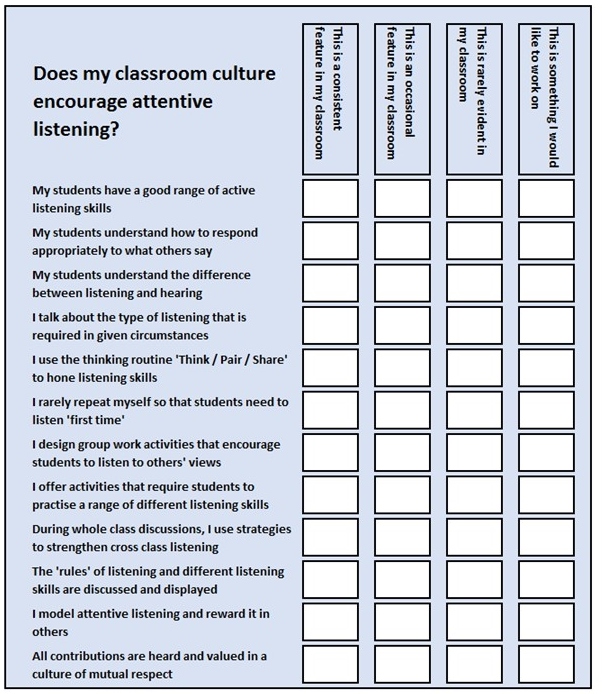 | Does my classroom culture encourage attentive listening? | This is a consistent feature in my classroom | This is an occasional feature in my classroom | This is rarely evident in my classroom | This is something I would like to work on |
|---|---|---|---|---|
| My students have a good range of active listening skills | | | | |
| My students understand how to respond appropriately to what others say | | | | |
| My students understand the difference between listening and hearing | | | | |
| I talk about the type of listening that is required in given circumstances | | | | |
| I use the thinking routine 'Think / Pair / Share' to hone listening skills | | | | |
| I rarely repeat myself so that students need to listen 'first time' | | | | |
| I design group work activities that encourage students to listen to others' views | | | | |
| I offer activities that require students to practise a range of different listening skills | | | | |
| During whole class discussions, I use strategies to strengthen cross class listening | | | | |
| The 'rules' of listening and different listening skills are discussed and displayed | | | | |
| I model attentive listening and reward it in others | | | | |
| All contributions are heard and valued in a culture of mutual respect | | | | |